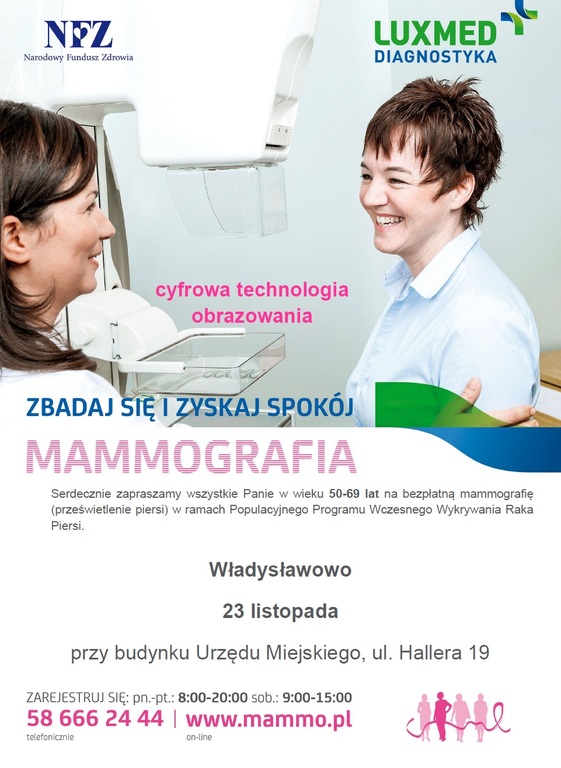 NFZ
Narodowy Fundusz Zdrowia

LUXMED
DIAGNOSTYKA

cyfrowa technologia obrazowania

ZBADAJ SIĘ I ZYSKAJ SPOKÓJ

MAMMOGRAFIA

Serdecznie zapraszamy wszystkie Panie w wieku 50-69 lat na bezpłatną mammografię (prześwietlenie piersi) w ramach Populacyjnego Programu Wczesnego Wykrywania Raka Piersi.

Władysławowo

23 listopada

przy budynku Urzędu Miejskiego, ul. Hallera 19

ZAREJESTRUJ SIĘ: pn.-pt.: 8:00-20:00 sob.: 9:00-15:00
58 666 24 44 | www.mammo.pl
telefonicznie on-line